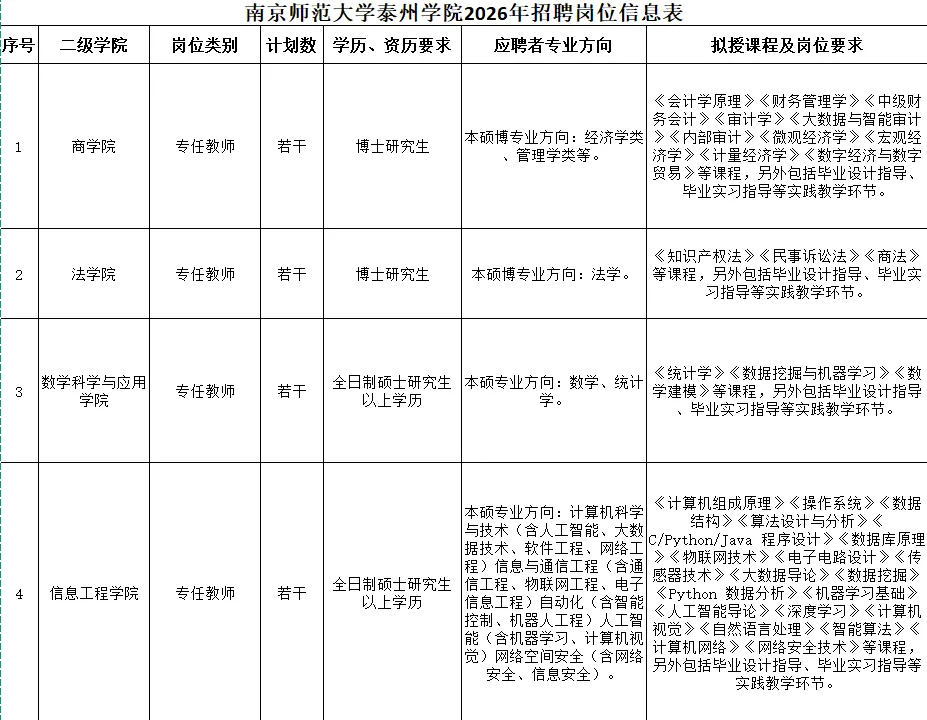 南京师范大学泰州学院2026年招聘岗位信息表

| 序号 | 二级学院 | 岗位类别 | 计划数 | 学历、资历要求 | 应聘者专业方向 | 拟授课程及岗位要求 |
|---|---|---|---|---|---|---|
| 1 | 商学院 | 专任教师 | 若干 | 博士研究生 | 本硕博专业方向：经济学类、管理学类等。 | 《会计学原理》《财务管理学》《中级财务会计》《审计学》《大数据与智能审计》《内部审计》《微观经济学》《宏观经济学》《计量经济学》《数字经济与数字贸易》等课程，另外包括毕业设计指导、毕业实习指导等实践教学环节。 |
| 2 | 法学院 | 专任教师 | 若干 | 博士研究生 | 本硕博专业方向：法学。 | 《知识产权法》《民事诉讼法》《商法》等课程，另外包括毕业设计指导、毕业实习指导等实践教学环节。 |
| 3 | 数学科学与应用学院 | 专任教师 | 若干 | 全日制硕士研究生以上学历 | 本硕专业方向：数学、统计学。 | 《统计学》《数据挖掘与机器学习》《数学建模》等课程，另外包括毕业设计指导、毕业实习指导等实践教学环节。 |
| 4 | 信息工程学院 | 专任教师 | 若干 | 全日制硕士研究生以上学历 | 本硕专业方向：计算机科学与技术（含人工智能、大数据技术、软件工程、网络工程）信息与通信工程（含通信工程、物联网工程、电子信息工程）自动化（含智能控制、机器人工程）人工智能（含机器学习、计算机视觉）网络空间安全（含网络安全、信息安全）。 | 《计算机组成原理》《操作系统》《数据结构》《算法设计与分析》《C/Python/Java 程序设计》《数据库原理》《物联网技术》《电子电路设计》《传感器技术》《大数据导论》《数据挖掘》《Python 数据分析》《机器学习基础》《人工智能导论》《深度学习》《计算机视觉》《自然语言处理》《智能算法》《计算机网络》《网络安全技术》等课程，另外包括毕业设计指导、毕业实习指导等实践教学环节。 |